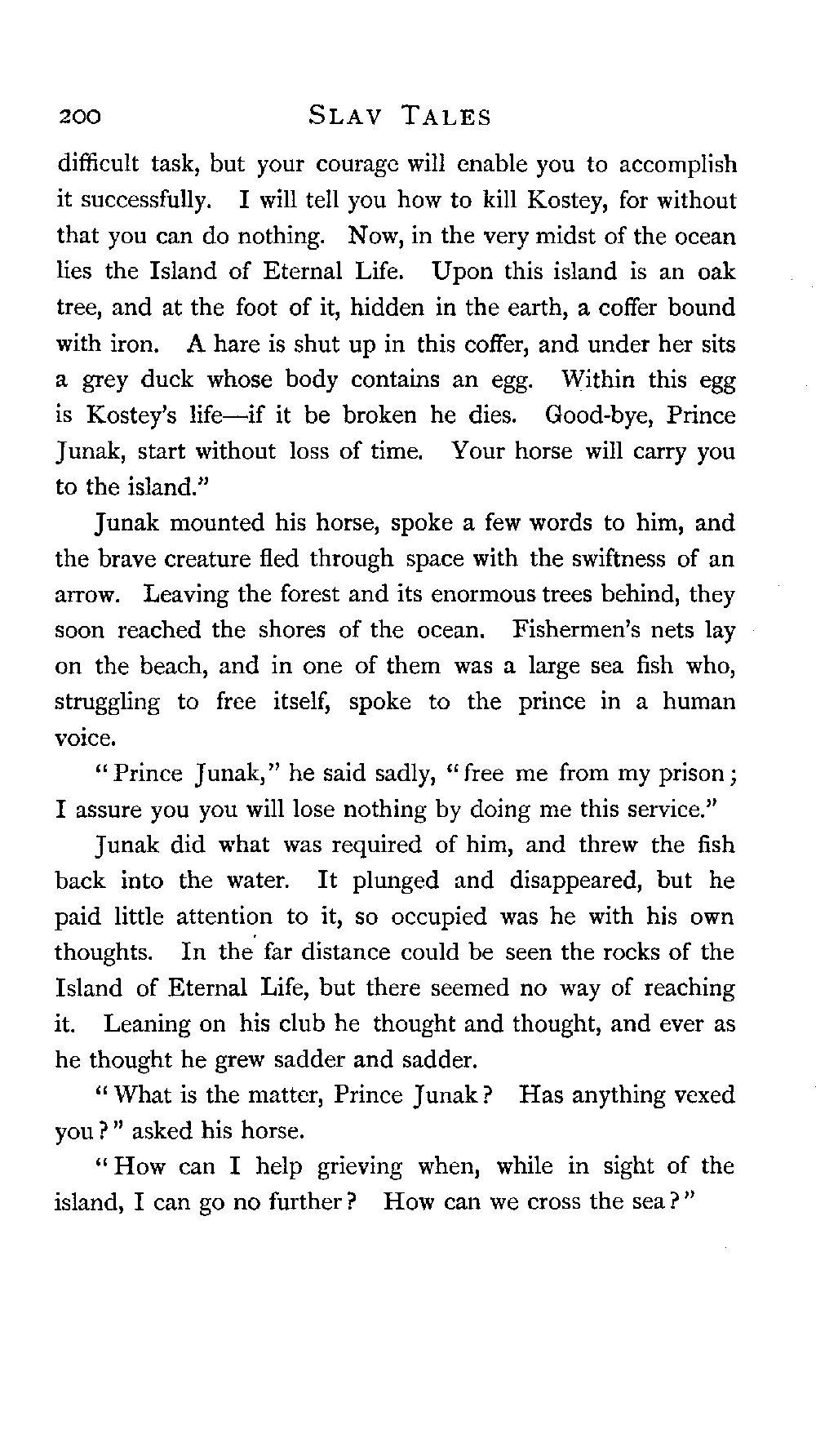 200 SLAV TALES

difficult task, but your courage will enable you to accomplish it successfully. I will tell you how to kill Kostey, for without that you can do nothing. Now, in the very midst of the ocean lies the Island of Eternal Life. Upon this island is an oak tree, and at the foot of it, hidden in the earth, a coffer bound with iron. A hare is shut up in this coffer, and under her sits a grey duck whose body contains an egg. Within this egg is Kostey's life—if it be broken he dies. Good-bye, Prince Junak, start without loss of time. Your horse will carry you to the island."

Junak mounted his horse, spoke a few words to him, and the brave creature fled through space with the swiftness of an arrow. Leaving the forest and its enormous trees behind, they soon reached the shores of the ocean. Fishermen's nets lay on the beach, and in one of them was a large sea fish who, struggling to free itself, spoke to the prince in a human voice.

"Prince Junak," he said sadly, "free me from my prison; I assure you you will lose nothing by doing me this service."

Junak did what was required of him, and threw the fish back into the water. It plunged and disappeared, but he paid little attention to it, so occupied was he with his own thoughts. In the far distance could be seen the rocks of the Island of Eternal Life, but there seemed no way of reaching it. Leaning on his club he thought and thought, and ever as he thought he grew sadder and sadder.

"What is the matter, Prince Junak? Has anything vexed you?" asked his horse.

"How can I help grieving when, while in sight of the island, I can go no further? How can we cross the sea?"